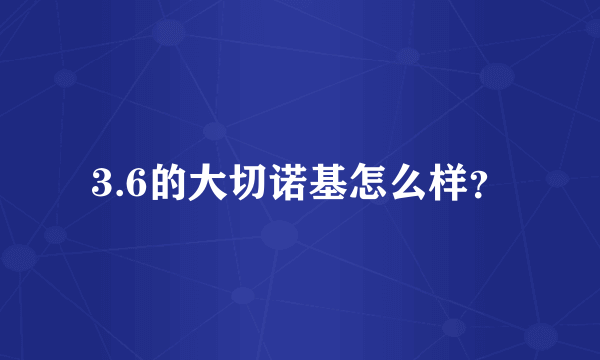 3.6的大切诺基怎么样?